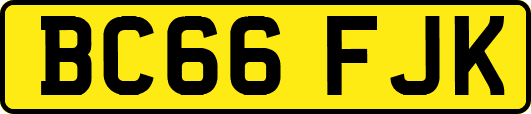 BC66 FJK